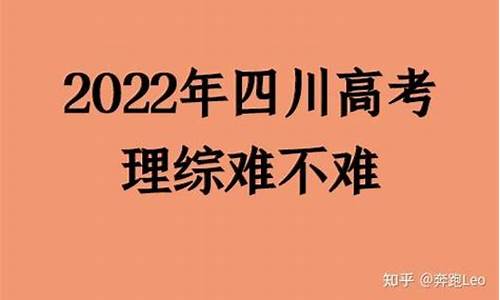 2022年四川高考
理综难不难

知乎 @奔跑Leo